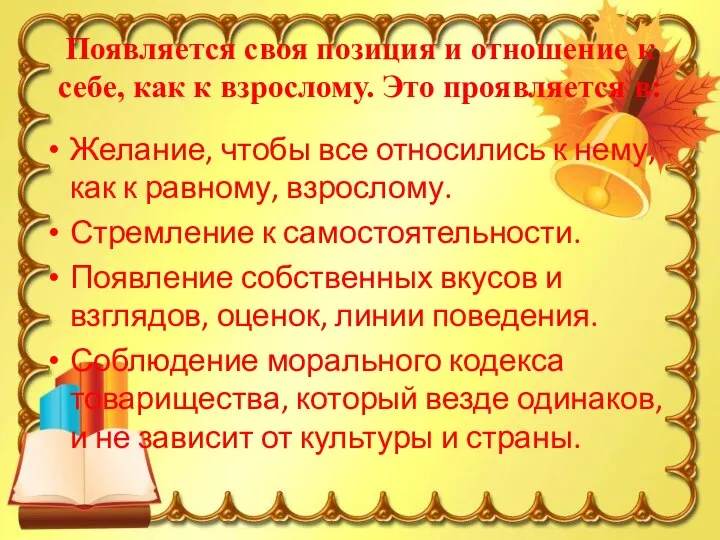 Появляется своя позиция и отношение к себе, как к взрослому. Это проявляется в:

• Желание, чтобы все относились к нему, как к равному, взрослому.
• Стремление к самостоятельности.
• Появление собственных вкусов и взглядов, оценок, линии поведения.
• Соблюдение морального кодекса товарищества, который везде одинаков, и не зависит от культуры и страны.